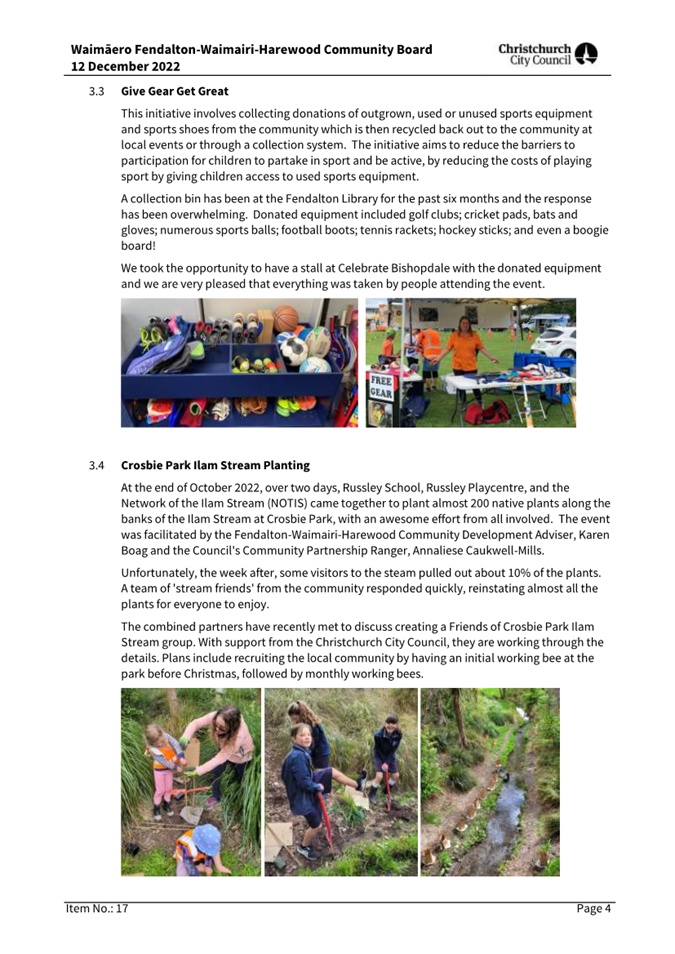 Waimāero Fendalton-Waimairi-Harewood Community Board
12 December 2022

Christchurch City Council

3.3 Give Gear Get Great

This initiative involves collecting donations of outgrown, used or unused sports equipment and sports shoes from the community which is then recycled back out to the community at local events or through a collection system. The initiative aims to reduce the barriers to participation for children to partake in sport and be active, by reducing the costs of playing sport by giving children access to used sports equipment.

A collection bin has been at the Fendalton Library for the past six months and the response has been overwhelming. Donated equipment included golf clubs; cricket pads, bats and gloves; numerous sports balls; football boots; tennis rackets; hockey sticks; and even a boogie board!

We took the opportunity to have a stall at Celebrate Bishopdale with the donated equipment and we are very pleased that everything was taken by people attending the event.

FREE GEAR

3.4 Crosbie Park Ilam Stream Planting

At the end of October 2022, over two days, Russley School, Russley Playcentre, and the Network of the Ilam Stream (NOTIS) came together to plant almost 200 native plants along the banks of the Ilam Stream at Crosbie Park, with an awesome effort from all involved. The event was facilitated by the Fendalton-Waimairi-Harewood Community Development Adviser, Karen Boag and the Council's Community Partnership Ranger, Annaliese Caukwell-Mills.

Unfortunately, the week after, some visitors to the steam pulled out about 10% of the plants. A team of 'stream friends' from the community responded quickly, reinstating almost all the plants for everyone to enjoy.

The combined partners have recently met to discuss creating a Friends of Crosbie Park Ilam Stream group. With support from the Christchurch City Council, they are working through the details. Plans include recruiting the local community by having an initial working bee at the park before Christmas, followed by monthly working bees.

Item No.: 17

Page 4